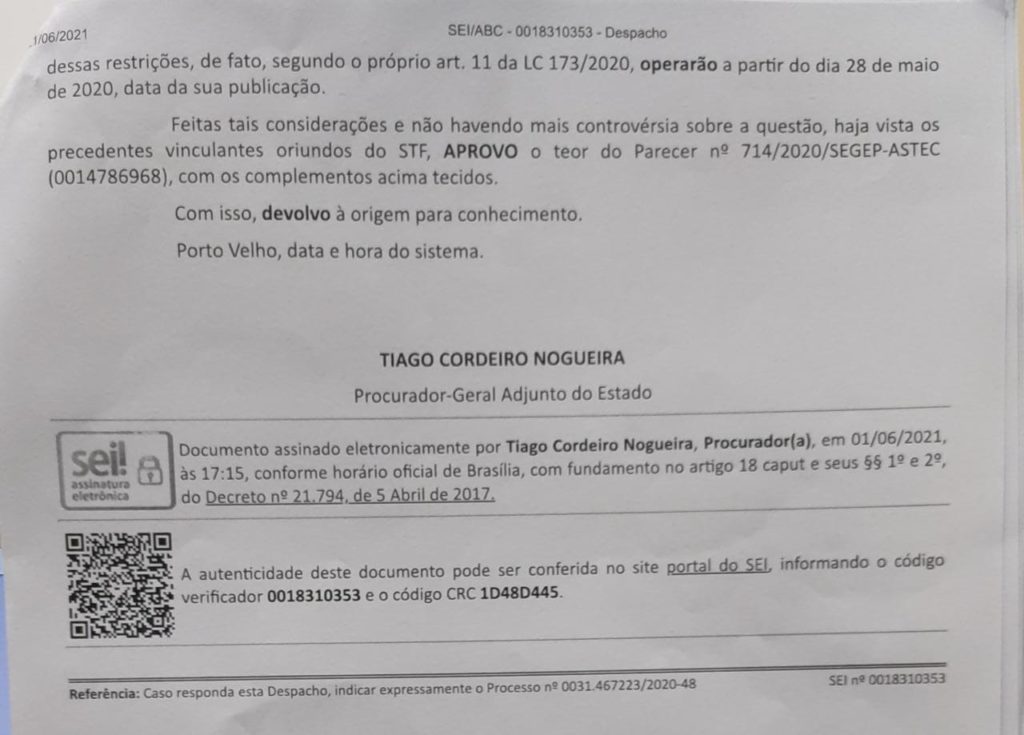 1/06/2021 SEI/ABC - 0018310353 - Despacho

dessas restrições, de fato, segundo o próprio art. 11 da LC 173/2020, operarão a partir do dia 28 de maio de 2020, data da sua publicação.

Feitas tais considerações e não havendo mais controvérsia sobre a questão, haja vista os precedentes vinculantes oriundos do STF, APROVO o teor do Parecer nº 714/2020/SEGEP-ASTEC (0014786968), com os complementos acima tecidos.

Com isso, devolvo à origem para conhecimento.

Porto Velho, data e hora do sistema.

TIAGO CORDEIRO NOGUEIRA

Procurador-Geral Adjunto do Estado

sei! assinatura eletrônica

Documento assinado eletronicamente por Tiago Cordeiro Nogueira, Procurador(a), em 01/06/2021, às 17:15, conforme horário oficial de Brasília, com fundamento no artigo 18 caput e seus §§ 1º e 2º, do Decreto nº 21.794, de 5 Abril de 2017.

A autenticidade deste documento pode ser conferida no site portal do SEI, informando o código verificador 0018310353 e o código CRC 1D48D445.

Referência: Caso responda esta Despacho, indicar expressamente o Processo nº 0031.467223/2020-48 SEI nº 0018310353